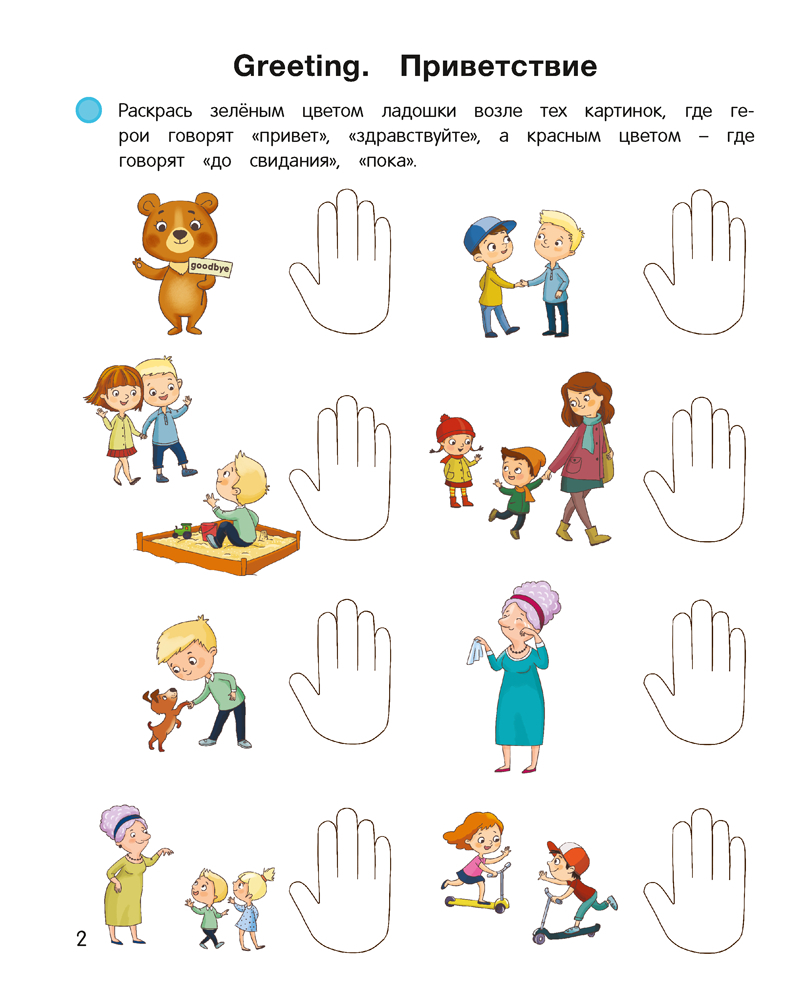 Greeting. Приветствие

Раскрась зелёным цветом ладошки возле тех картинок, где герои говорят «привет», «здравствуйте», а красным цветом – где говорят «до свидания», «пока».

goodbye

2